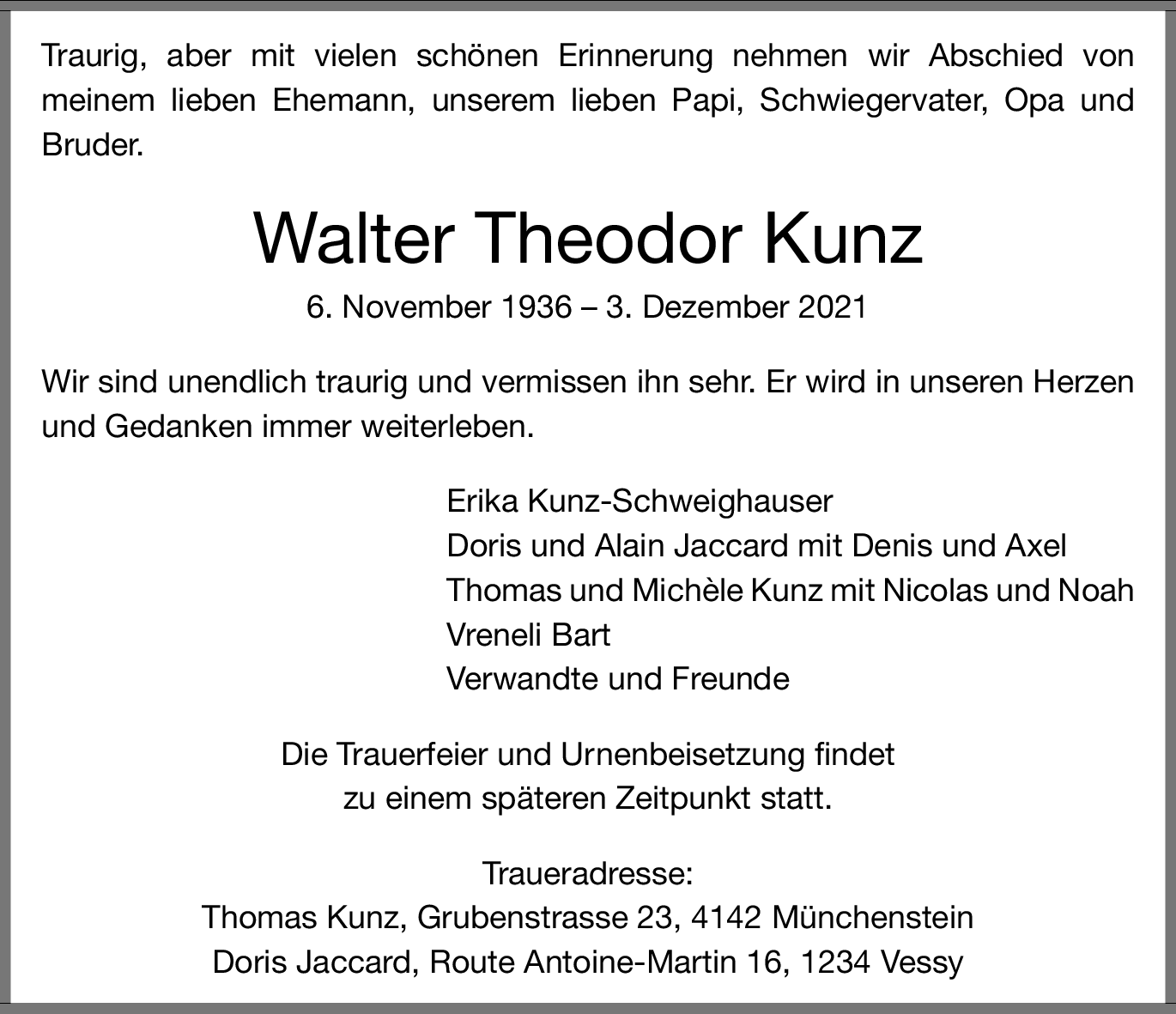 Traurig, aber mit vielen schönen Erinnerung nehmen wir Abschied von meinem lieben Ehemann, unserem lieben Papi, Schwiegervater, Opa und Bruder.

Walter Theodor Kunz

6. November 1936 – 3. Dezember 2021

Wir sind unendlich traurig und vermissen ihn sehr. Er wird in unseren Herzen und Gedanken immer weiterleben.

Erika Kunz-Schweighauser
Doris und Alain Jaccard mit Denis und Axel
Thomas und Michèle Kunz mit Nicolas und Noah
Vreneli Bart
Verwandte und Freunde

Die Trauerfeier und Urnenbeisetzung findet zu einem späteren Zeitpunkt statt.

Traueradresse:
Thomas Kunz, Grubenstrasse 23, 4142 Münchenstein
Doris Jaccard, Route Antoine-Martin 16, 1234 Vessy